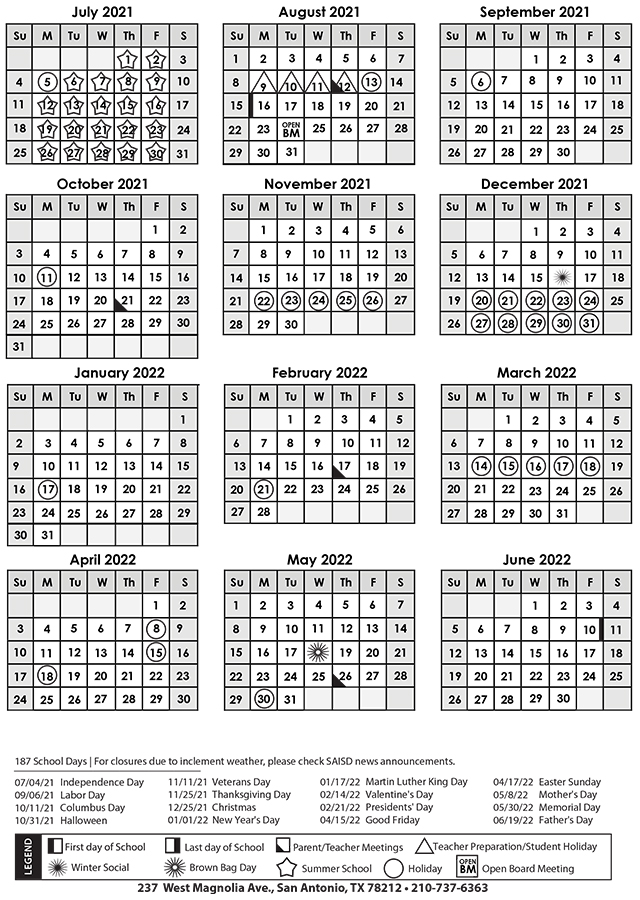 July 2021

| Su | M | Tu | W | Th | F | S |
|---|---|---|---|---|---|---|
| | | | | 1 | 2 | 3 |
| 4 | 5 | 6 | 7 | 8 | 9 | 10 |
| 11 | 12 | 13 | 14 | 15 | 16 | 17 |
| 18 | 19 | 20 | 21 | 22 | 23 | 24 |
| 25 | 26 | 27 | 28 | 29 | 30 | 31 |

August 2021

| Su | M | Tu | W | Th | F | S |
|---|---|---|---|---|---|---|
| 1 | 2 | 3 | 4 | 5 | 6 | 7 |
| 8 | 9 | 10 | 11 | 12 | 13 | 14 |
| 15 | 16 | 17 | 18 | 19 | 20 | 21 |
| 22 | 23 | OPEN BM | 25 | 26 | 27 | 28 |
| 29 | 30 | 31 | | | | |

September 2021

| Su | M | Tu | W | Th | F | S |
|---|---|---|---|---|---|---|
| | | | 1 | 2 | 3 | 4 |
| 5 | 6 | 7 | 8 | 9 | 10 | 11 |
| 12 | 13 | 14 | 15 | 16 | 17 | 18 |
| 19 | 20 | 21 | 22 | 23 | 24 | 25 |
| 26 | 27 | 28 | 29 | 30 | | |

October 2021

| Su | M | Tu | W | Th | F | S |
|---|---|---|---|---|---|---|
| | | | | | 1 | 2 |
| 3 | 4 | 5 | 6 | 7 | 8 | 9 |
| 10 | 11 | 12 | 13 | 14 | 15 | 16 |
| 17 | 18 | 19 | 20 | 21 | 22 | 23 |
| 24 | 25 | 26 | 27 | 28 | 29 | 30 |
| 31 | | | | | | |

November 2021

| Su | M | Tu | W | Th | F | S |
|---|---|---|---|---|---|---|
| | 1 | 2 | 3 | 4 | 5 | 6 |
| 7 | 8 | 9 | 10 | 11 | 12 | 13 |
| 14 | 15 | 16 | 17 | 18 | 19 | 20 |
| 21 | 22 | 23 | 24 | 25 | 26 | 27 |
| 28 | 29 | 30 | | | | |

December 2021

| Su | M | Tu | W | Th | F | S |
|---|---|---|---|---|---|---|
| | | | 1 | 2 | 3 | 4 |
| 5 | 6 | 7 | 8 | 9 | 10 | 11 |
| 12 | 13 | 14 | 15 | | 17 | 18 |
| 19 | 20 | 21 | 22 | 23 | 24 | 25 |
| 26 | 27 | 28 | 29 | 30 | 31 | |

January 2022

| Su | M | Tu | W | Th | F | S |
|---|---|---|---|---|---|---|
| | | | | | | 1 |
| 2 | 3 | 4 | 5 | 6 | 7 | 8 |
| 9 | 10 | 11 | 12 | 13 | 14 | 15 |
| 16 | 17 | 18 | 19 | 20 | 21 | 22 |
| 23 | 24 | 25 | 26 | 27 | 28 | 29 |
| 30 | 31 | | | | | |

February 2022

| Su | M | Tu | W | Th | F | S |
|---|---|---|---|---|---|---|
| | | 1 | 2 | 3 | 4 | 5 |
| 6 | 7 | 8 | 9 | 10 | 11 | 12 |
| 13 | 14 | 15 | 16 | 17 | 18 | 19 |
| 20 | 21 | 22 | 23 | 24 | 25 | 26 |
| 27 | 28 | | | | | |

March 2022

| Su | M | Tu | W | Th | F | S |
|---|---|---|---|---|---|---|
| | | 1 | 2 | 3 | 4 | 5 |
| 6 | 7 | 8 | 9 | 10 | 11 | 12 |
| 13 | 14 | 15 | 16 | 17 | 18 | 19 |
| 20 | 21 | 22 | 23 | 24 | 25 | 26 |
| 27 | 28 | 29 | 30 | 31 | | |

April 2022

| Su | M | Tu | W | Th | F | S |
|---|---|---|---|---|---|---|
| | | | | | 1 | 2 |
| 3 | 4 | 5 | 6 | 7 | 8 | 9 |
| 10 | 11 | 12 | 13 | 14 | 15 | 16 |
| 17 | 18 | 19 | 20 | 21 | 22 | 23 |
| 24 | 25 | 26 | 27 | 28 | 29 | 30 |

May 2022

| Su | M | Tu | W | Th | F | S |
|---|---|---|---|---|---|---|
| 1 | 2 | 3 | 4 | 5 | 6 | 7 |
| 8 | 9 | 10 | 11 | 12 | 13 | 14 |
| 15 | 16 | 17 | | 19 | 20 | 21 |
| 22 | 23 | 24 | 25 | 26 | 27 | 28 |
| 29 | 30 | 31 | | | | |

June 2022

| Su | M | Tu | W | Th | F | S |
|---|---|---|---|---|---|---|
| | | | 1 | 2 | 3 | 4 |
| 5 | 6 | 7 | 8 | 9 | 10 | 11 |
| 12 | 13 | 14 | 15 | 16 | 17 | 18 |
| 19 | 20 | 21 | 22 | 23 | 24 | 25 |
| 26 | 27 | 28 | 29 | 30 | | |

187 School Days | For closures due to inclement weather, please check SAISD news announcements.

07/04/21 Independence Day
09/06/21 Labor Day
10/11/21 Columbus Day
10/31/21 Halloween
11/11/21 Veterans Day
11/25/21 Thanksgiving Day
12/25/21 Christmas
01/01/22 New Year's Day
01/17/22 Martin Luther King Day
02/14/22 Valentine's Day
02/21/22 Presidents' Day
04/15/22 Good Friday
04/17/22 Easter Sunday
05/8/22 Mother's Day
05/30/22 Memorial Day
06/19/22 Father's Day

LEGEND
First day of School
Last day of School
Parent/Teacher Meetings
Teacher Preparation/Student Holiday
Winter Social
Brown Bag Day
Summer School
Holiday
OPEN BM Open Board Meeting

237 West Magnolia Ave., San Antonio, TX 78212 • 210-737-6363